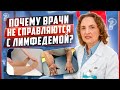 ПОЧЕМУ ВРАЧИ НЕ СПРАВЛЯЮТСЯ С ЛИМФЕДЕМОЙ?